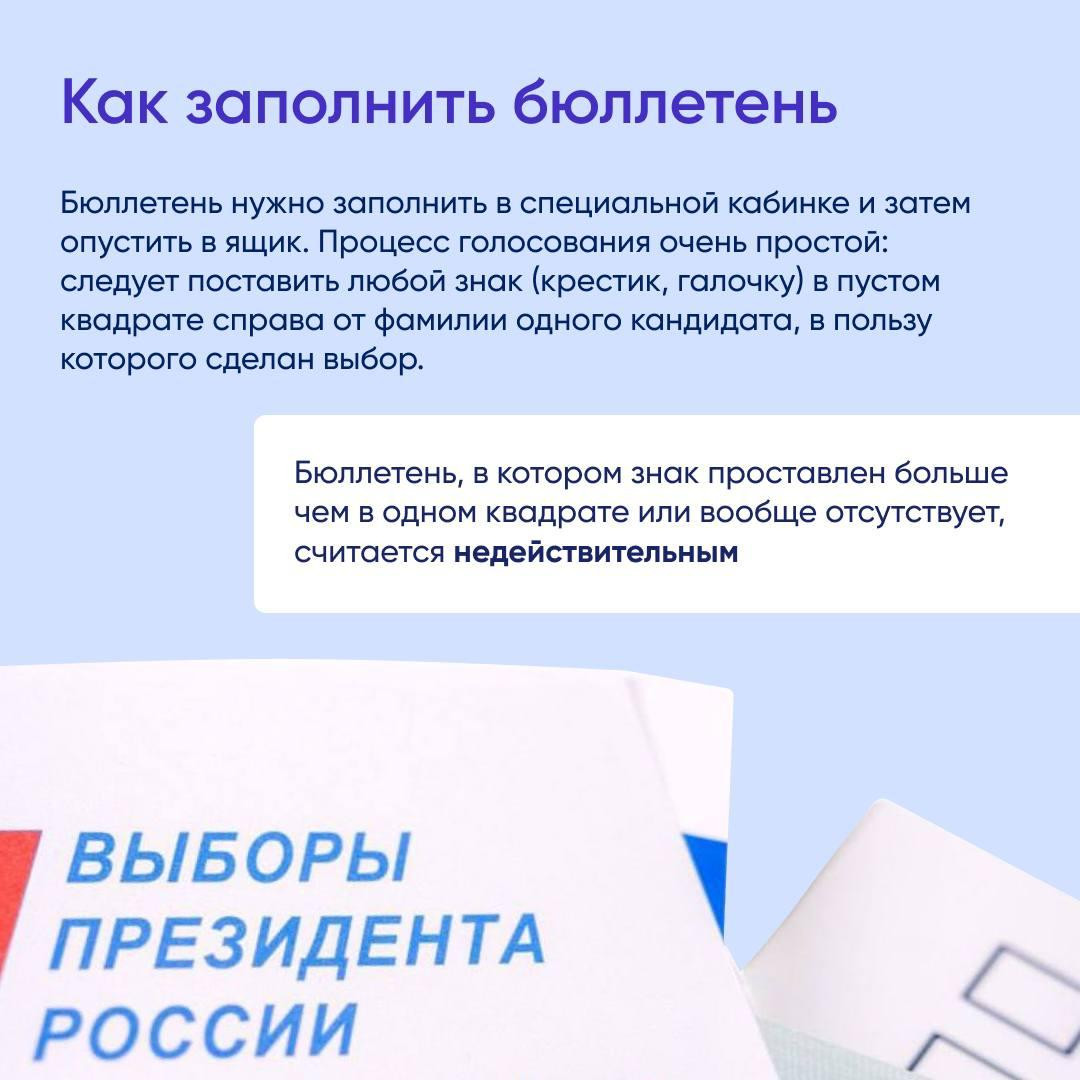 Как заполнить бюллетень

Бюллетень нужно заполнить в специальной кабинке и затем опустить в ящик. Процесс голосования очень простой: следует поставить любой знак (крестик, галочку) в пустом квадрате справа от фамилии одного кандидата, в пользу которого сделан выбор.

Бюллетень, в котором знак проставлен больше чем в одном квадрате или вообще отсутствует, считается недействительным

ВЫБОРЫ
ПРЕЗИДЕНТА
РОССИИ